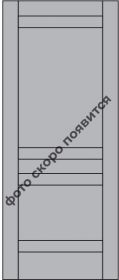 Фото скоро появится